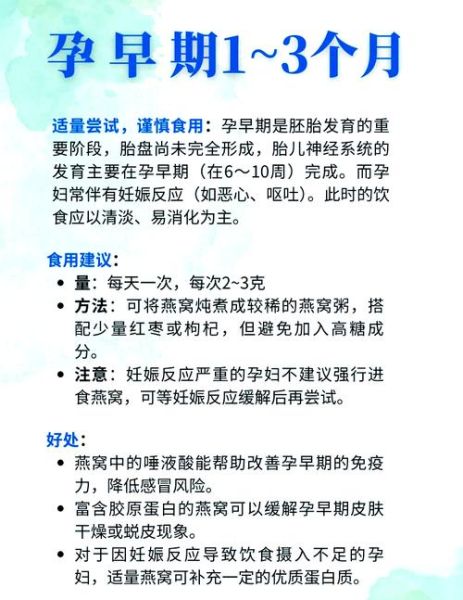 孕早期1~3个月

适量尝试，谨慎食用：孕早期是胚胎发育的重要阶段，胎盘尚未完全形成，胎儿神经系统的发育主要在孕早期（在6～10周）完成。而孕妇常伴有妊娠反应（如恶心、呕吐）。此时的饮食应以清淡、易消化为主。

食用建议：
• 量：每天一次，每次2~3克
• 方法：可将燕窝炖煮成较稀的燕窝粥，搭配少量红枣或枸杞，但避免加入高糖成分。
• 注意：妊娠反应严重的孕妇不建议强行进食燕窝，可等妊娠反应缓解后再尝试。

好处：
• 燕窝中的唾液酸能帮助改善孕早期的免疫力，降低感冒风险。
• 富含胶原蛋白的燕窝可以缓解孕早期皮肤干燥或蜕皮现象。
• 对于因妊娠反应导致饮食摄入不足的孕妇，适量燕窝可补充一定的优质蛋白质。